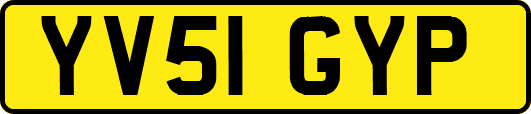 YV51 GYP